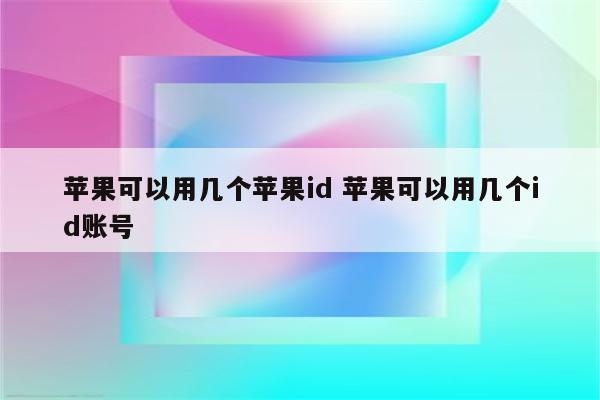 苹果可以用几个苹果id 苹果可以用几个id账号